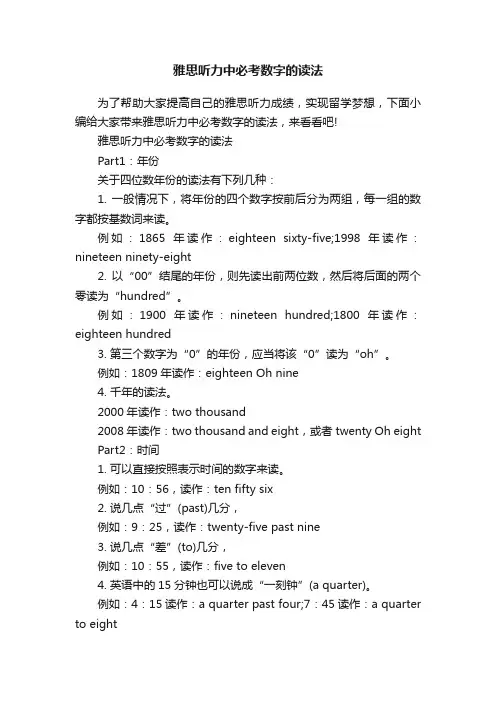 雅思听力中必考数字的读法

为了帮助大家提高自己的雅思听力成绩，实现留学梦想，下面小编给大家带来雅思听力中必考数字的读法，来看看吧!

雅思听力中必考数字的读法

Part1：年份

关于四位数年份的读法有下列几种：

1. 一般情况下，将年份的四个数字按前后分为两组，每一组的数字都按基数词来读。

例如：1865 年读作：eighteen sixty-five;1998 年读作：nineteen ninety-eight

2. 以“00”结尾的年份，则先读出前两位数，然后将后面的两个零读为“hundred”。

例如：1900 年读作：nineteen hundred;1800 年读作：eighteen hundred

3. 第三个数字为“0”的年份，应当将该“0”读为“oh”。

例如：1809 年读作：eighteen Oh nine

4. 千年的读法。

2000 年读作：two thousand

2008 年读作：two thousand and eight，或者 twenty Oh eight

Part2：时间

1. 可以直接按照表示时间的数字来读。

例如：10：56，读作：ten fifty six

2. 说几点“过”(past)几分，

例如：9：25，读作：twenty-five past nine

3. 说几点“差”(to)几分，

例如：10：55，读作：five to eleven

4. 英语中的 15 分钟也可以说成“一刻钟”(a quarter)。

例如：4：15 读作：a quarter past four;7：45 读作：a quarter to eight